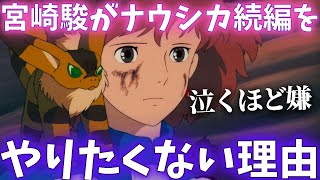 宮崎駿がナウシカ続編を

泣くほど嫌

やりたくない理由